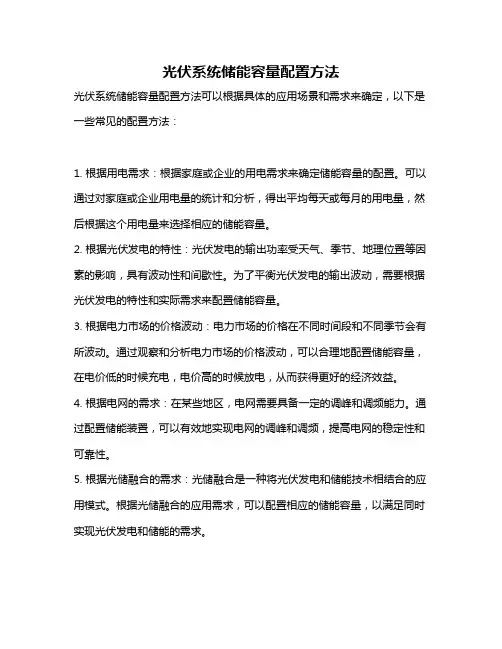 光伏系统储能容量配置方法

光伏系统储能容量配置方法可以根据具体的应用场景和需求来确定，以下是一些常见的配置方法：

1. 根据用电需求：根据家庭或企业的用电需求来确定储能容量的配置。可以通过对家庭或企业用电量的统计和分析，得出平均每天或每月的用电量，然后根据这个用电量来选择相应的储能容量。

2. 根据光伏发电的特性：光伏发电的输出功率受天气、季节、地理位置等因素的影响，具有波动性和间歇性。为了平衡光伏发电的输出波动，需要根据光伏发电的特性和实际需求来配置储能容量。

3. 根据电力市场的价格波动：电力市场的价格在不同时间段和不同季节会有所波动。通过观察和分析电力市场的价格波动，可以合理地配置储能容量，在电价低的时候充电，电价高的时候放电，从而获得更好的经济效益。

4. 根据电网的需求：在某些地区，电网需要具备一定的调峰和调频能力。通过配置储能装置，可以有效地实现电网的调峰和调频，提高电网的稳定性和可靠性。

5. 根据光储融合的需求：光储融合是一种将光伏发电和储能技术相结合的应用模式。根据光储融合的应用需求，可以配置相应的储能容量，以满足同时实现光伏发电和储能的需求。